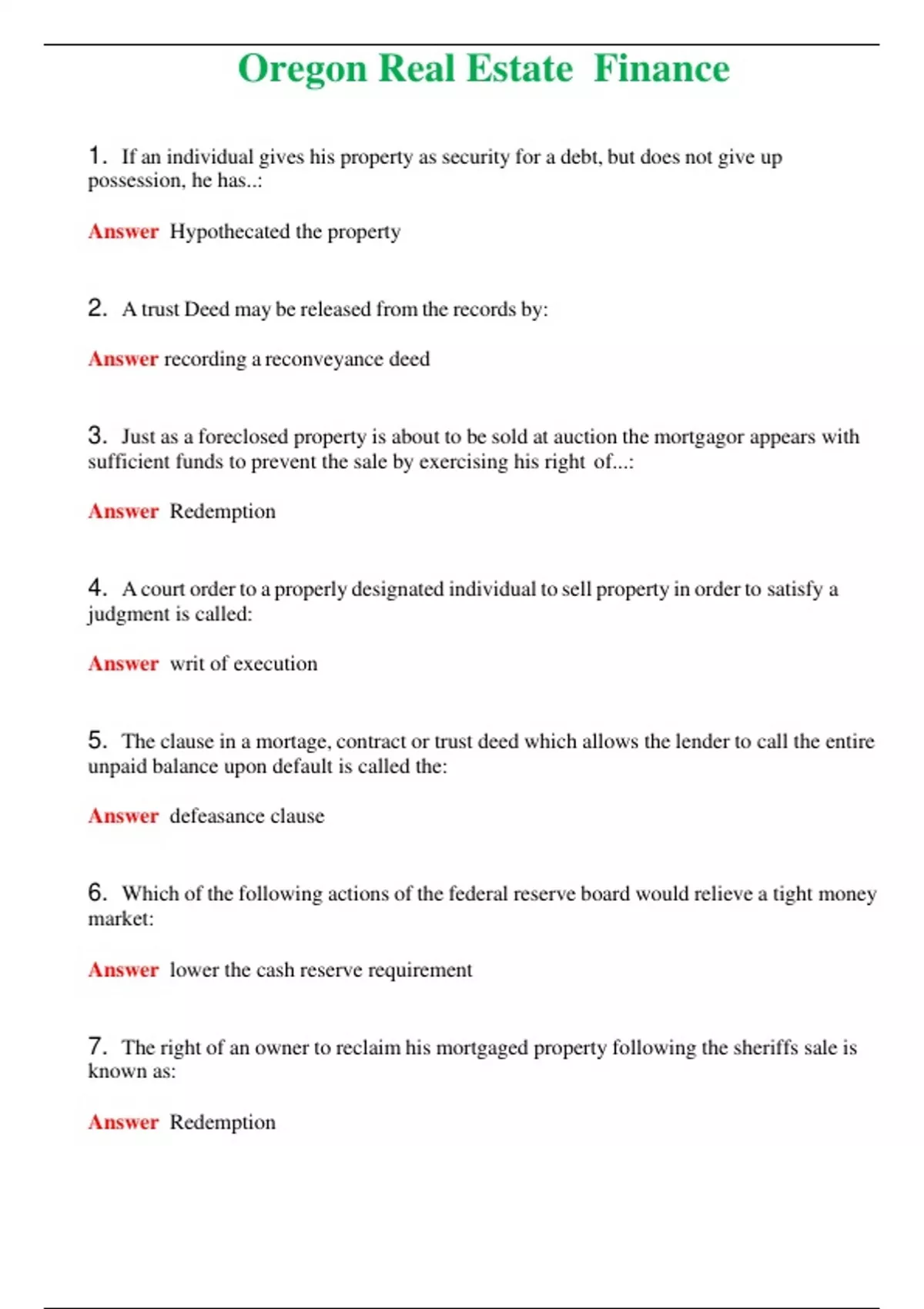 Oregon Real Estate Finance

1. If an individual gives his property as security for a debt, but does not give up possession, he has..:

Answer Hypothecated the property

2. A trust Deed may be released from the records by:

Answer recording a reconveyance deed

3. Just as a foreclosed property is about to be sold at auction the mortgagor appears with sufficient funds to prevent the sale by exercising his right of...:

Answer Redemption

4. A court order to a properly designated individual to sell property in order to satisfy a judgment is called:

Answer writ of execution

5. The clause in a mortage, contract or trust deed which allows the lender to call the entire unpaid balance upon default is called the:

Answer defeasance clause

6. Which of the following actions of the federal reserve board would relieve a tight money market:

Answer lower the cash reserve requirement

7. The right of an owner to reclaim his mortgaged property following the sheriffs sale is known as:

Answer Redemption